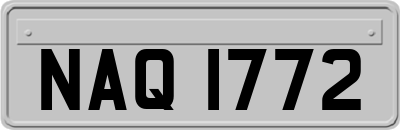 NAQ 1772